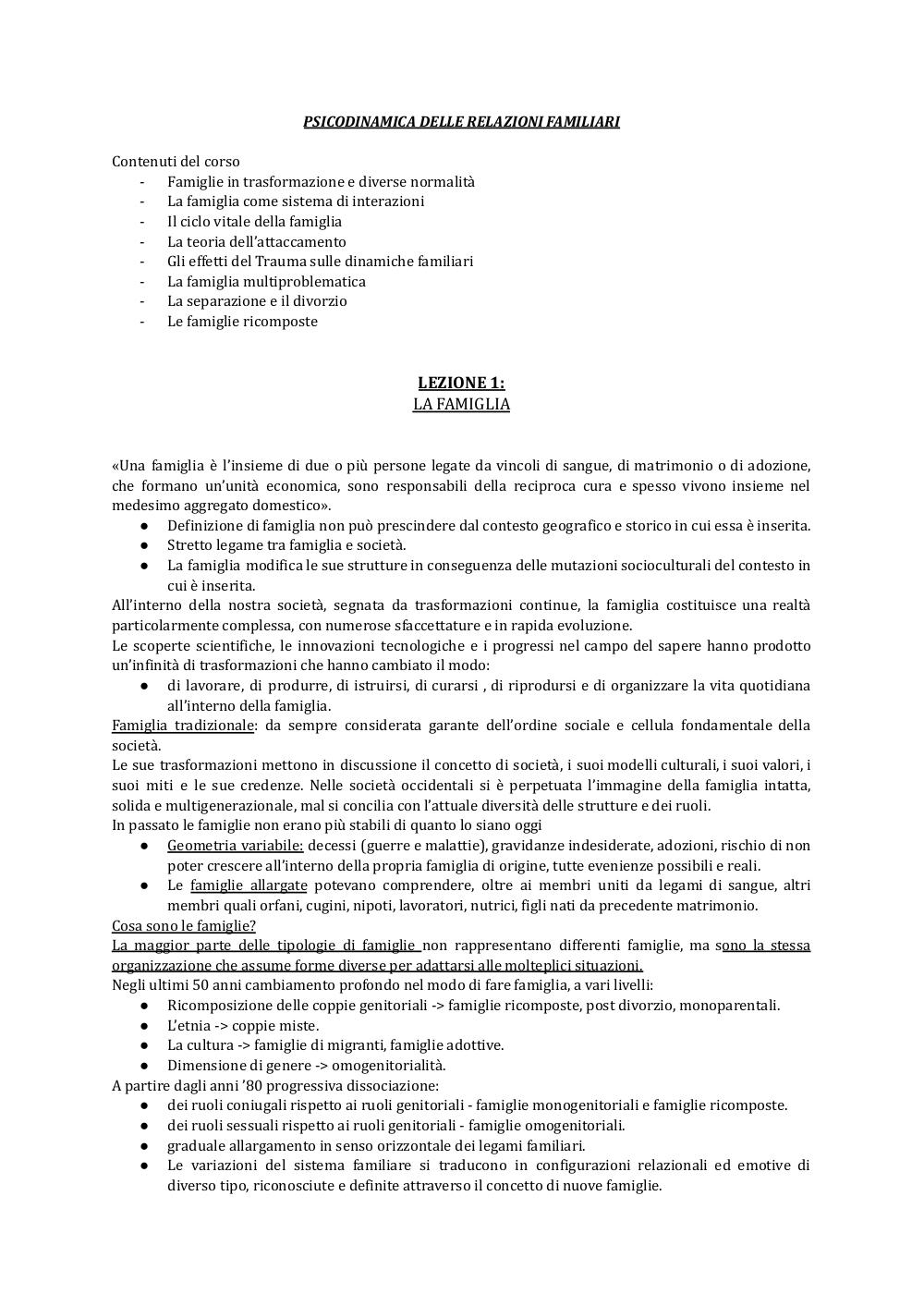 PSICODINAMICA DELLE RELAZIONI FAMILIARI

Contenuti del corso
- Famiglie in trasformazione e diverse normalità
- La famiglia come sistema di interazioni
- Il ciclo vitale della famiglia
- La teoria dell'attaccamento
- Gli effetti del Trauma sulle dinamiche familiari
- La famiglia multiproblematica
- La separazione e il divorzio
- Le famiglie ricomposte

LEZIONE 1:
LA FAMIGLIA

«Una famiglia è l'insieme di due o più persone legate da vincoli di sangue, di matrimonio o di adozione, che formano un'unità economica, sono responsabili della reciproca cura e spesso vivono insieme nel medesimo aggregato domestico».
● Definizione di famiglia non può prescindere dal contesto geografico e storico in cui essa è inserita.
● Stretto legame tra famiglia e società.
● La famiglia modifica le sue strutture in conseguenza delle mutazioni socioculturali del contesto in cui è inserita.
All'interno della nostra società, segnata da trasformazioni continue, la famiglia costituisce una realtà particolarmente complessa, con numerose sfaccettature e in rapida evoluzione.
Le scoperte scientifiche, le innovazioni tecnologiche e i progressi nel campo del sapere hanno prodotto un'infinità di trasformazioni che hanno cambiato il modo:
● di lavorare, di produrre, di istruirsi, di curarsi , di riprodursi e di organizzare la vita quotidiana all'interno della famiglia.
Famiglia tradizionale: da sempre considerata garante dell'ordine sociale e cellula fondamentale della società.
Le sue trasformazioni mettono in discussione il concetto di società, i suoi modelli culturali, i suoi valori, i suoi miti e le sue credenze. Nelle società occidentali si è perpetuata l'immagine della famiglia intatta, solida e multigenerazionale, mal si concilia con l'attuale diversità delle strutture e dei ruoli.
In passato le famiglie non erano più stabili di quanto lo siano oggi
● Geometria variabile: decessi (guerre e malattie), gravidanze indesiderate, adozioni, rischio di non poter crescere all'interno della propria famiglia di origine, tutte evenienze possibili e reali.
● Le famiglie allargate potevano comprendere, oltre ai membri uniti da legami di sangue, altri membri quali orfani, cugini, nipoti, lavoratori, nutrici, figli nati da precedente matrimonio.
Cosa sono le famiglie?
La maggior parte delle tipologie di famiglie non rappresentano differenti famiglie, ma sono la stessa organizzazione che assume forme diverse per adattarsi alle molteplici situazioni.
Negli ultimi 50 anni cambiamento profondo nel modo di fare famiglia, a vari livelli:
● Ricomposizione delle coppie genitoriali -> famiglie ricomposte, post divorzio, monoparentali.
● L'etnia -> coppie miste.
● La cultura -> famiglie di migranti, famiglie adottive.
● Dimensione di genere -> omogenitorialità.
A partire dagli anni '80 progressiva dissociazione:
● dei ruoli coniugali rispetto ai ruoli genitoriali - famiglie monogenitoriali e famiglie ricomposte.
● dei ruoli sessuali rispetto ai ruoli genitoriali - famiglie omogenitoriali.
● graduale allargamento in senso orizzontale dei legami familiari.
● Le variazioni del sistema familiare si traducono in configurazioni relazionali ed emotive di diverso tipo, riconosciute e definite attraverso il concetto di nuove famiglie.